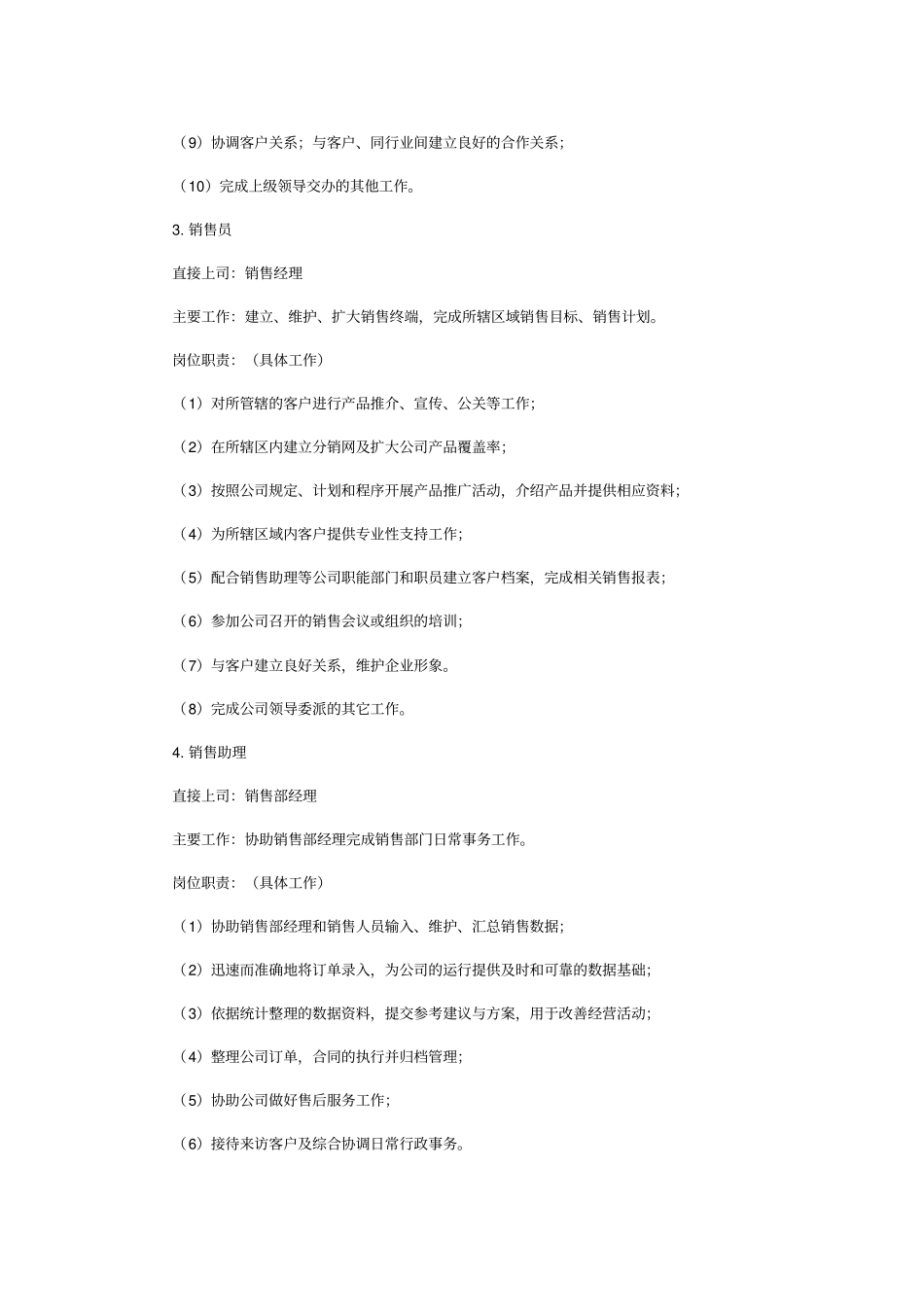 （9）协调客户关系；与客户、同行业间建立良好的合作关系；

（10）完成上级领导交办的其他工作。

3. 销售员

直接上司：销售经理

主要工作：建立、维护、扩大销售终端，完成所辖区域销售目标、销售计划。

岗位职责：（具体工作）

（1）对所管辖的客户进行产品推介、宣传、公关等工作；

（2）在所辖区内建立分销网及扩大公司产品覆盖率；

（3）按照公司规定、计划和程序开展产品推广活动，介绍产品并提供相应资料；

（4）为所辖区域内客户提供专业性支持工作；

（5）配合销售助理等公司职能部门和职员建立客户档案，完成相关销售报表；

（6）参加公司召开的销售会议或组织的培训；

（7）与客户建立良好关系，维护企业形象。

（8）完成公司领导委派的其它工作。

4. 销售助理

直接上司：销售部经理

主要工作：协助销售部经理完成销售部门日常事务工作。

岗位职责：（具体工作）

（1）协助销售部经理和销售人员输入、维护、汇总销售数据；

（2）迅速而准确地将订单录入，为公司的运行提供及时和可靠的数据基础；

（3）依据统计整理的数据资料，提交参考建议与方案，用于改善经营活动；

（4）整理公司订单，合同的执行并归档管理；

（5）协助公司做好售后服务工作；

（6）接待来访客户及综合协调日常行政事务。